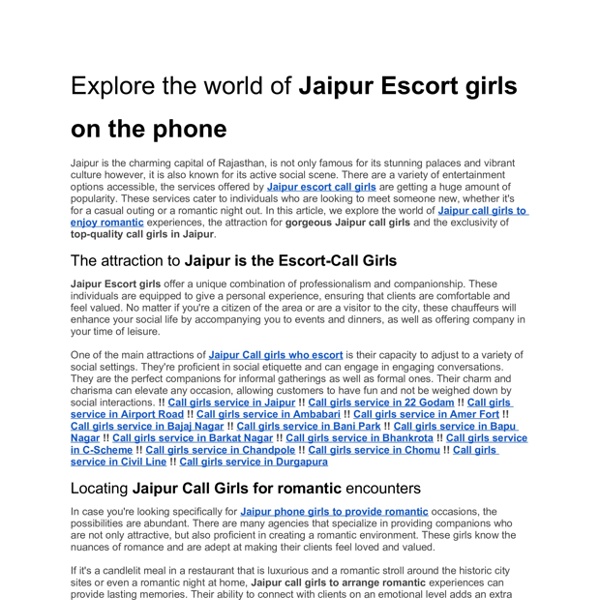 Explore the world of Jaipur Escort girls on the phone

Jaipur is the charming capital of Rajasthan, is not only famous for its stunning palaces and vibrant culture however, it is also known for its active social scene. There are a variety of entertainment options accessible, the services offered by Jaipur escort call girls are getting a huge amount of popularity. These services cater to individuals who are looking to meet someone new, whether it's for a casual outing or a romantic night out. In this article, we explore the world of Jaipur call girls to enjoy romantic experiences, the attraction for gorgeous Jaipur call girls and the exclusivity of top-quality call girls in Jaipur.

The attraction to Jaipur is the Escort-Call Girls

Jaipur Escort girls offer a unique combination of professionalism and companionship. These individuals are equipped to give a personal experience, ensuring that clients are comfortable and feel valued. No matter if you're a citizen of the area or are a visitor to the city, these chauffeurs will enhance your social life by accompanying you to events and dinners, as well as offering company in your time of leisure.

One of the main attractions of Jaipur Call girls who escort is their capacity to adjust to a variety of social settings. They're proficient in social etiquette and can engage in engaging conversations. They are the perfect companions for informal gatherings as well as formal ones. Their charm and charisma can elevate any occasion, allowing customers to have fun and not be weighed down by social interactions. !! Call girls service in Jaipur !! Call girls service in 22 Godam !! Call girls service in Airport Road !! Call girls service in Ambabari !! Call girls service in Amer Fort !! Call girls service in Bajaj Nagar !! Call girls service in Bani Park !! Call girls service in Bapu Nagar !! Call girls service in Barkat Nagar !! Call girls service in Bhankrota !! Call girls service in C-Scheme !! Call girls service in Chandpole !! Call girls service in Chomu !! Call girls service in Civil Line !! Call girls service in Durgapura

Locating Jaipur Call Girls for romantic encounters

In case you're looking specifically for Jaipur phone girls to provide romantic occasions, the possibilities are abundant. There are many agencies that specialize in providing companions who are not only attractive, but also proficient in creating a romantic environment. These girls know the nuances of romance and are adept at making their clients feel loved and valued.

If it's a candlelit meal in a restaurant that is luxurious and a romantic stroll around the historic city sites or even a romantic night at home, Jaipur call girls to arrange romantic experiences can provide lasting memories. Their ability to connect with clients on an emotional level adds an extra